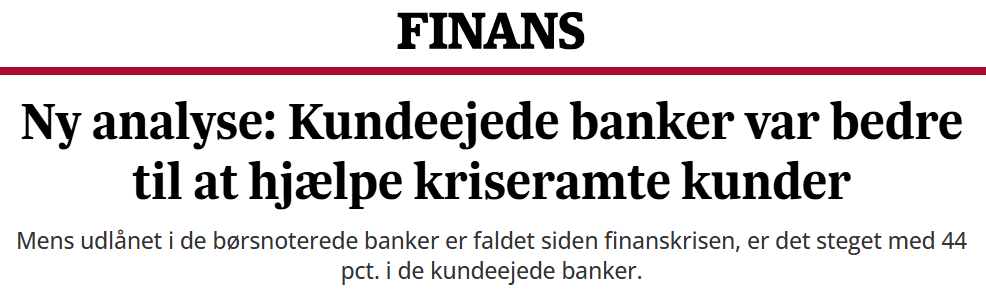 FINANS

Ny analyse: Kundeejede banker var bedre til at hjælpe kriseramte kunder

Mens udlånet i de børsnoterede banker er faldet siden finanskrisen, er det steget med 44 pct. i de kundeejede banker.